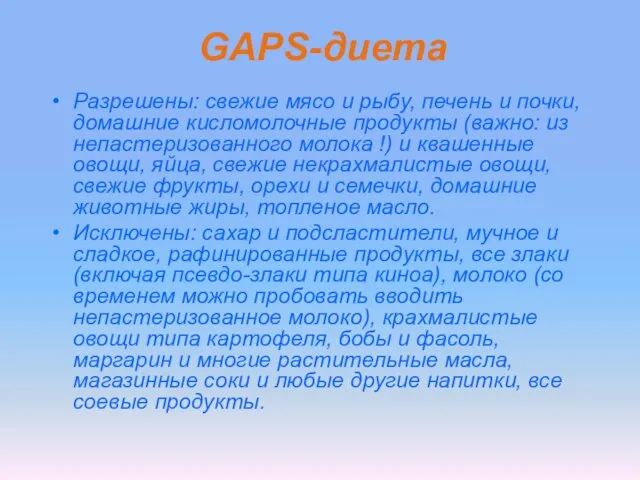 GAPS-диета

• Разрешены: свежие мясо и рыбу, печень и почки, домашние кисломолочные продукты (важно: из непастеризованного молока !) и квашенные овощи, яйца, свежие некрахмалистые овощи, свежие фрукты, орехи и семечки, домашние животные жиры, топленое масло.

• Исключены: сахар и подсластители, мучное и сладкое, рафинированные продукты, все злаки (включая псевдо-злаки типа киноа), молоко (со временем можно пробовать вводить непастеризованное молоко), крахмалистые овощи типа картофеля, бобы и фасоль, маргарин и многие растительные масла, магазинные соки и любые другие напитки, все соевые продукты.